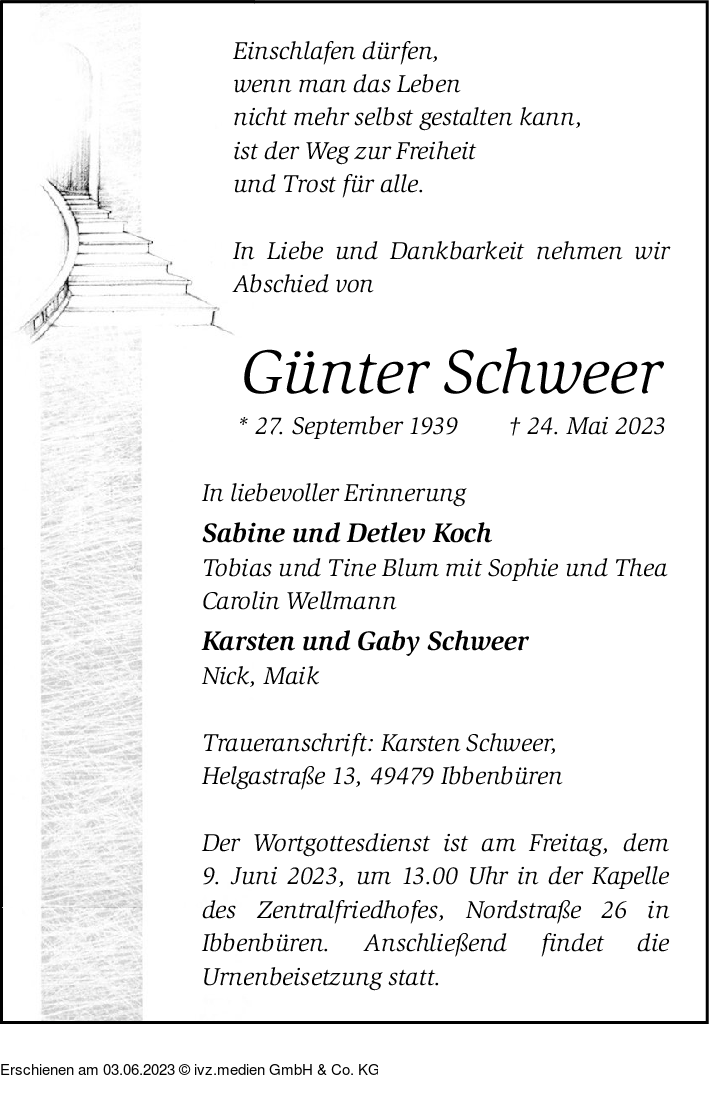 Einschlafen dürfen,
wenn man das Leben
nicht mehr selbst gestalten kann,
ist der Weg zur Freiheit
und Trost für alle.

In Liebe und Dankbarkeit nehmen wir Abschied von

Günter Schweer

* 27. September 1939 † 24. Mai 2023

In liebevoller Erinnerung

Sabine und Detlev Koch
Tobias und Tine Blum mit Sophie und Thea
Carolin Wellmann

Karsten und Gaby Schweer
Nick, Maik

Traueranschrift: Karsten Schweer,
Helgastraße 13, 49479 Ibbenbüren

Der Wortgottesdienst ist am Freitag, dem 9. Juni 2023, um 13.00 Uhr in der Kapelle des Zentralfriedhofes, Nordstraße 26 in Ibbenbüren. Anschließend findet die Urnenbeisetzung statt.

Erschienen am 03.06.2023 © ivz.medien GmbH & Co. KG